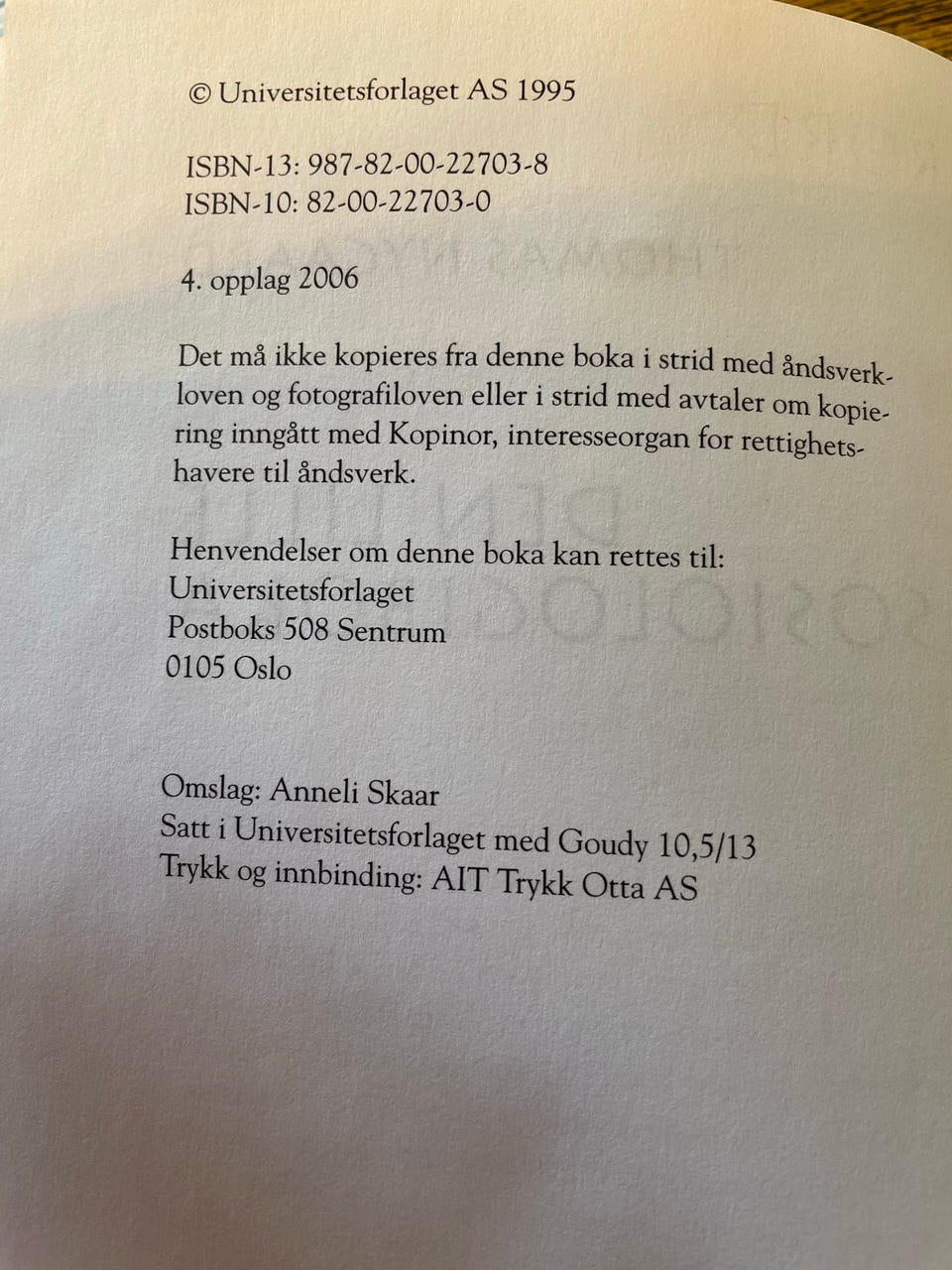 © Universitetsforlaget AS 1995

ISBN-13: 987-82-00-22703-8
ISBN-10: 82-00-22703-0

4. opplag 2006

Det må ikke kopieres fra denne boka i strid med åndsverkloven og fotografiloven eller i strid med avtaler om kopiering inngått med Kopinor, interesseorgan for rettighetshavere til åndsverk.

Henvendelser om denne boka kan rettes til:
Universitetsforlaget
Postboks 508 Sentrum
0105 Oslo

Omslag: Anneli Skaar
Satt i Universitetsforlaget med Goudy 10,5/13
Trykk og innbinding: AIT Trykk Otta AS